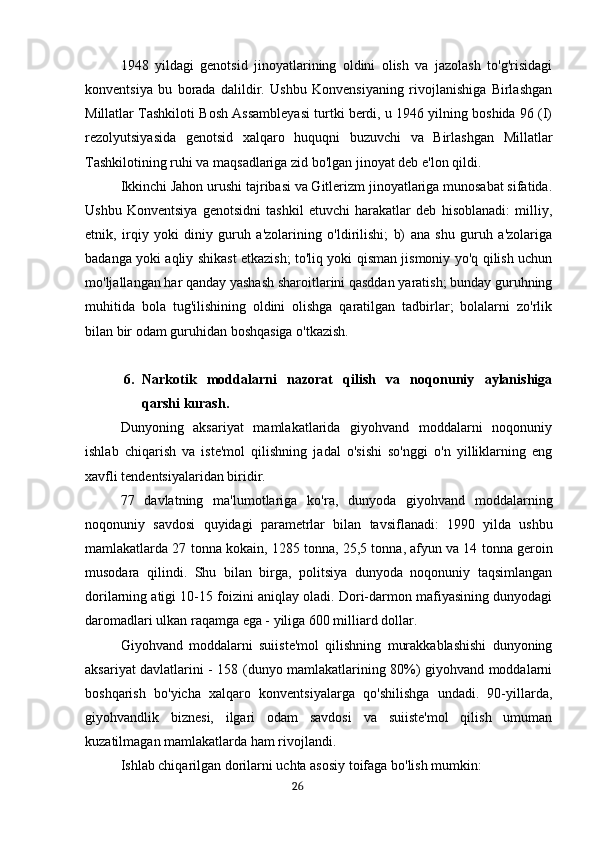 1948 yildagi genotsid jinoyatlarining oldini olish va jazolash to'g'risidagi konventsiya bu borada dalildir. Ushbu Konvensiyaning rivojlanishiga Birlashgan Millatlar Tashkiloti Bosh Assambleyasi turtki berdi, u 1946 yilning boshida 96 (I) rezolyutsiyasida genotsid xalqaro huquqni buzuvchi va Birlashgan Millatlar Tashkilotining ruhi va maqsadlariga zid bo'lgan jinoyat deb e'lon qildi.

Ikkinchi Jahon urushi tajribasi va Gitlerizm jinoyatlariga munosabat sifatida. Ushbu Konventsiya genotsidni tashkil etuvchi harakatlar deb hisoblanadi: milliy, etnik, irqiy yoki diniy guruh a'zolarining o'ldirilishi; b) ana shu guruh a'zolariga badanga yoki aqliy shikast etkazish; to'liq yoki qisman jismoniy yo'q qilish uchun mo'ljallangan har qanday yashash sharoitlarini qasddan yaratish; bunday guruhning muhitida bola tug'ilishining oldini olishga qaratilgan tadbirlar; bolalarni zo'rlik bilan bir odam guruhidan boshqasiga o'tkazish.

6. Narkotik moddalarni nazorat qilish va noqonuniy aylanishiga qarshi kurash.

Dunyoning aksariyat mamlakatlarida giyohvand moddalarni noqonuniy ishlab chiqarish va iste'mol qilishning jadal o'sishi so'nggi o'n yilliklarning eng xavfli tendentsiyalaridan biridir.

77 davlatning ma'lumotlariga ko'ra, dunyoda giyohvand moddalarning noqonuniy savdosi quyidagi parametrlar bilan tavsiflanadi: 1990 yilda ushbu mamlakatlarda 27 tonna kokain, 1285 tonna, 25,5 tonna, afyun va 14 tonna geroin musodara qilindi. Shu bilan birga, politsiya dunyoda noqonuniy taqsimlangan dorilarning atigi 10-15 foizini aniqlay oladi. Dori-darmon mafiyasining dunyodagi daromadlari ulkan raqamga ega - yiliga 600 milliard dollar.

Giyohvand moddalarni suiiste'mol qilishning murakkablashishi dunyoning aksariyat davlatlarini - 158 (dunyo mamlakatlarining 80%) giyohvand moddalarni boshqarish bo'yicha xalqaro konventsiyalarga qo'shilishga undadi. 90-yillarda, giyohvandlik biznesi, ilgari odam savdosi va suiiste'mol qilish umuman kuzatilmagan mamlakatlarda ham rivojlandi.

Ishlab chiqarilgan dorilarni uchta asosiy toifaga bo'lish mumkin:

26